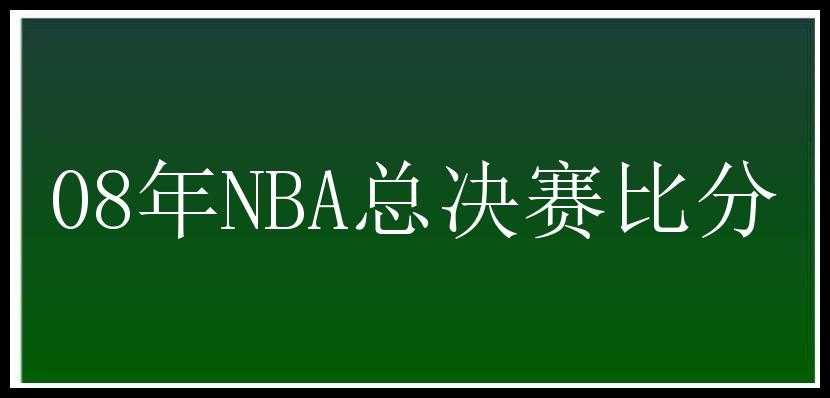 08年NBA总决赛比分